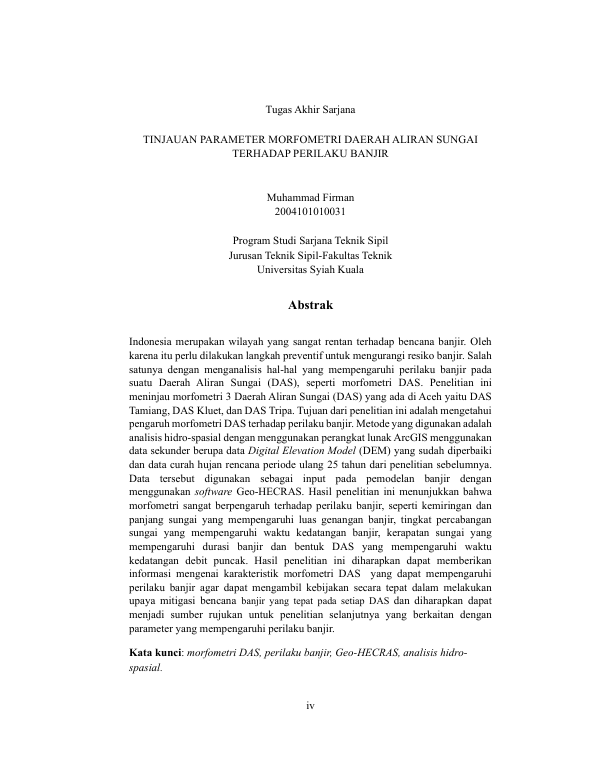 Tugas Akhir Sarjana

TINJAUAN PARAMETER MORFOMETRI DAERAH ALIRAN SUNGAI TERHADAP PERILAKU BANJIR

Muhammad Firman
2004101010031

Program Studi Sarjana Teknik Sipil
Jurusan Teknik Sipil-Fakultas Teknik
Universitas Syiah Kuala

Abstrak

Indonesia merupakan wilayah yang sangat rentan terhadap bencana banjir. Oleh karena itu perlu dilakukan langkah preventif untuk mengurangi resiko banjir. Salah satunya dengan menganalisis hal-hal yang mempengaruhi perilaku banjir pada suatu Daerah Aliran Sungai (DAS), seperti morfometri DAS. Penelitian ini meninjau morfometri 3 Daerah Aliran Sungai (DAS) yang ada di Aceh yaitu DAS Tamiang, DAS Kluet, dan DAS Tripa. Tujuan dari penelitian ini adalah mengetahui pengaruh morfometri DAS terhadap perilaku banjir. Metode yang digunakan adalah analisis hidro-spasial dengan menggunakan perangkat lunak ArcGIS menggunakan data sekunder berupa data Digital Elevation Model (DEM) yang sudah diperbaiki dan data curah hujan rencana periode ulang 25 tahun dari penelitian sebelumnya. Data tersebut digunakan sebagai input pada pemodelan banjir dengan menggunakan software Geo-HECRAS. Hasil penelitian ini menunjukkan bahwa morfometri sangat berpengaruh terhadap perilaku banjir, seperti kemiringan dan panjang sungai yang mempengaruhi luas genangan banjir, tingkat percabangan sungai yang mempengaruhi waktu kedatangan banjir, kerapatan sungai yang mempengaruhi durasi banjir dan bentuk DAS yang mempengaruhi waktu kedatangan debit puncak. Hasil penelitian ini diharapkan dapat memberikan informasi mengenai karakteristik morfometri DAS yang dapat mempengaruhi perilaku banjir agar dapat mengambil kebijakan secara tepat dalam melakukan upaya mitigasi bencana banjir yang tepat pada setiap DAS dan diharapkan dapat menjadi sumber rujukan untuk penelitian selanjutnya yang berkaitan dengan parameter yang mempengaruhi perilaku banjir.

Kata kunci: morfometri DAS, perilaku banjir, Geo-HECRAS, analisis hidro-spasial.

iv